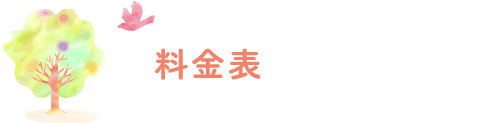 料金表